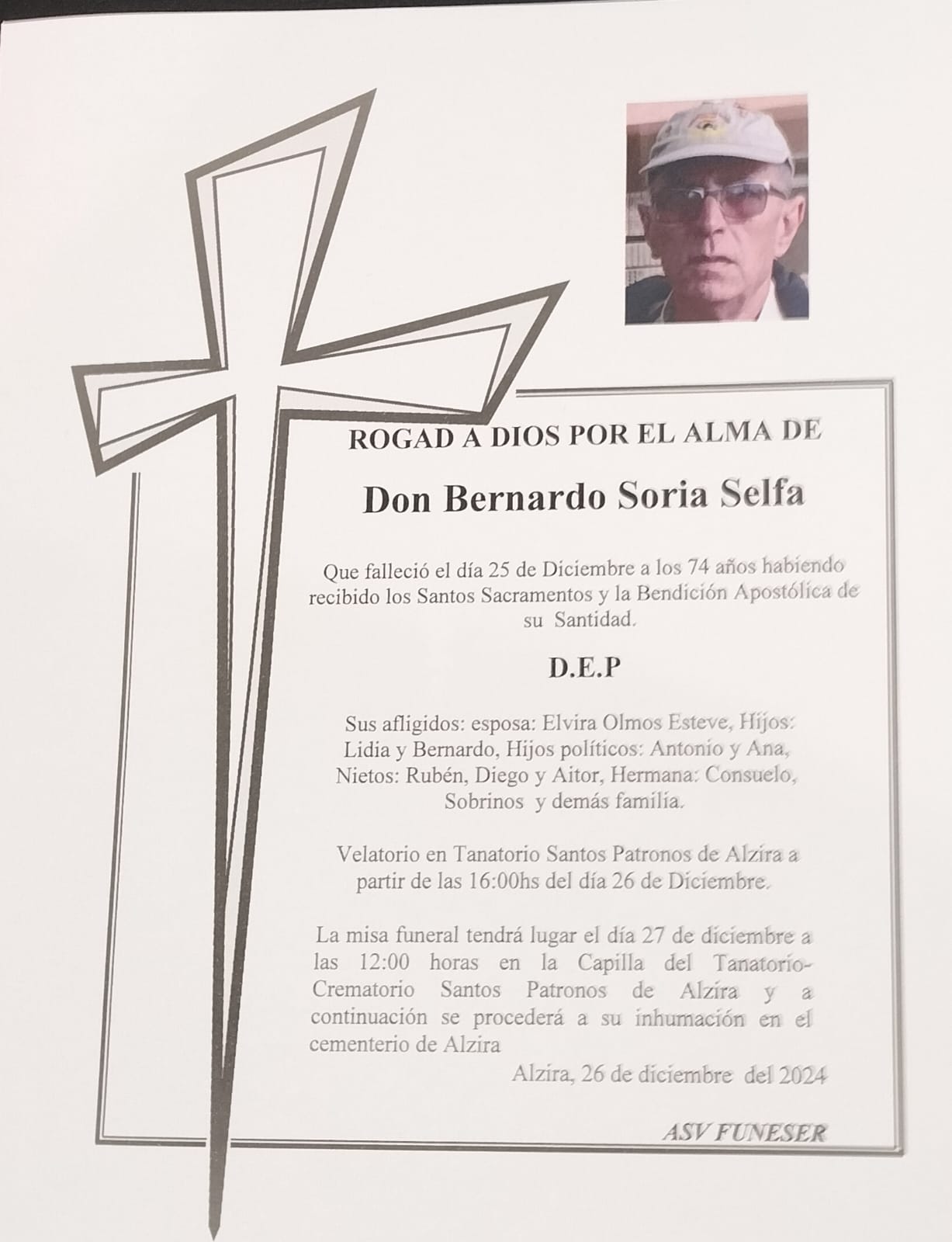 ROGAD A DIOS POR EL ALMA DE

Don Bernardo Soria Selfa

Que falleció el día 25 de Diciembre a los 74 años habiendo recibido los Santos Sacramentos y la Bendición Apostólica de su Santidad.

D.E.P

Sus afligidos: esposa: Elvira Olmos Esteve, Hijos: Lidia y Bernardo, Hijos políticos: Antonio y Ana, Nietos: Rubén, Diego y Aitor, Hermana: Consuelo, Sobrinos y demás familia.

Velatorio en Tanatorio Santos Patronos de Alzira a partir de las 16:00hs del día 26 de Diciembre.

La misa funeral tendrá lugar el día 27 de diciembre a las 12:00 horas en la Capilla del Tanatorio-Crematorio Santos Patronos de Alzira y a continuación se procederá a su inhumación en el cementerio de Alzira

Alzira, 26 de diciembre del 2024

ASV FUNESER